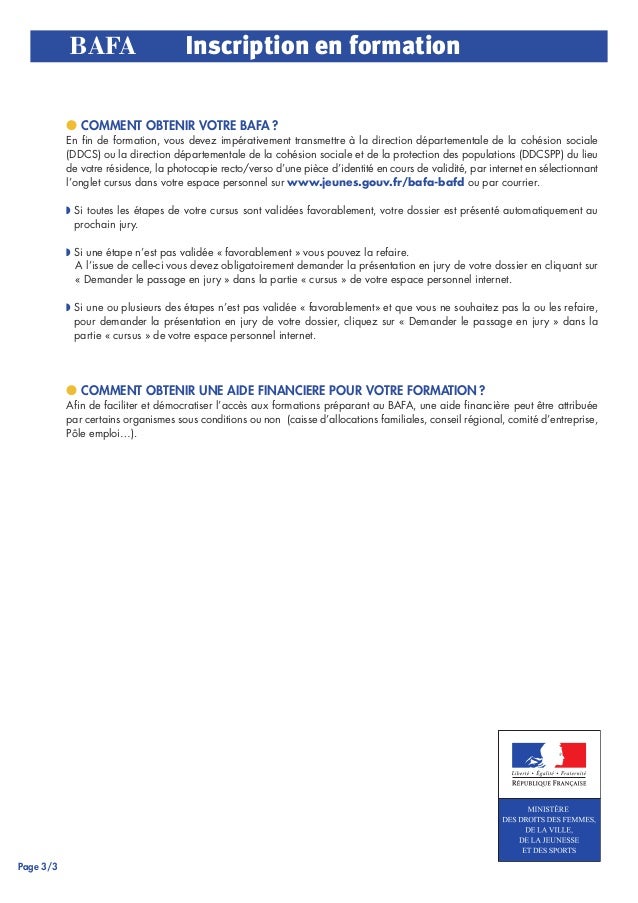 BAFA Inscription en formation

COMMENT OBTENIR VOTRE BAFA ?
En fin de formation, vous devez impérativement transmettre à la direction départementale de la cohésion sociale (DDCS) ou la direction départementale de la cohésion sociale et de la protection des populations (DDCSPP) du lieu de votre résidence, la photocopie recto/verso d'une pièce d'identité en cours de validité, par internet en sélectionnant l'onglet cursus dans votre espace personnel sur www.jeunes.gouv.fr/bafa-bafd ou par courrier.

Si toutes les étapes de votre cursus sont validées favorablement, votre dossier est présenté automatiquement au prochain jury.

Si une étape n'est pas validée « favorablement » vous pouvez la refaire.
A l'issue de celle-ci vous devez obligatoirement demander la présentation en jury de votre dossier en cliquant sur « Demander le passage en jury » dans la partie « cursus » de votre espace personnel internet.

Si une ou plusieurs des étapes n'est pas validée « favorablement» et que vous ne souhaitez pas la ou les refaire, pour demander la présentation en jury de votre dossier, cliquez sur « Demander le passage en jury » dans la partie « cursus » de votre espace personnel internet.

COMMENT OBTENIR UNE AIDE FINANCIERE POUR VOTRE FORMATION ?
Afin de faciliter et démocratiser l'accès aux formations préparant au BAFA, une aide financière peut être attribuée par certains organismes sous conditions ou non (caisse d'allocations familiales, conseil régional, comité d'entreprise, Pôle emploi…).

Liberté • Égalité • Fraternité
RÉPUBLIQUE FRANÇAISE

MINISTÈRE
DES DROITS DES FEMMES,
DE LA VILLE,
DE LA JEUNESSE
ET DES SPORTS

Page 3/3